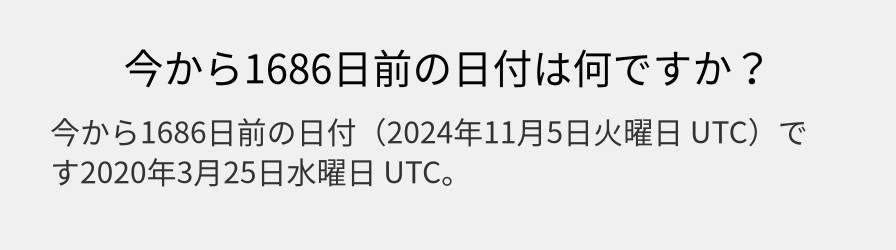 今から1686日前の日付は何ですか？

今から1686日前の日付（2024年11月5日火曜日 UTC）です2020年3月25日水曜日 UTC。